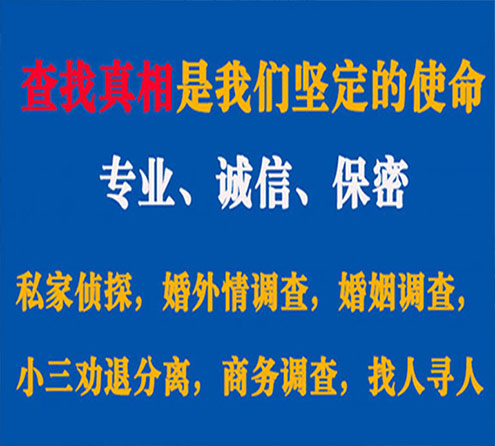 查找真相是我们坚定的使命

专业、诚信、保密

私家侦探，婚外情调查，婚姻调查，

小三劝退分离，商务调查，找人寻人